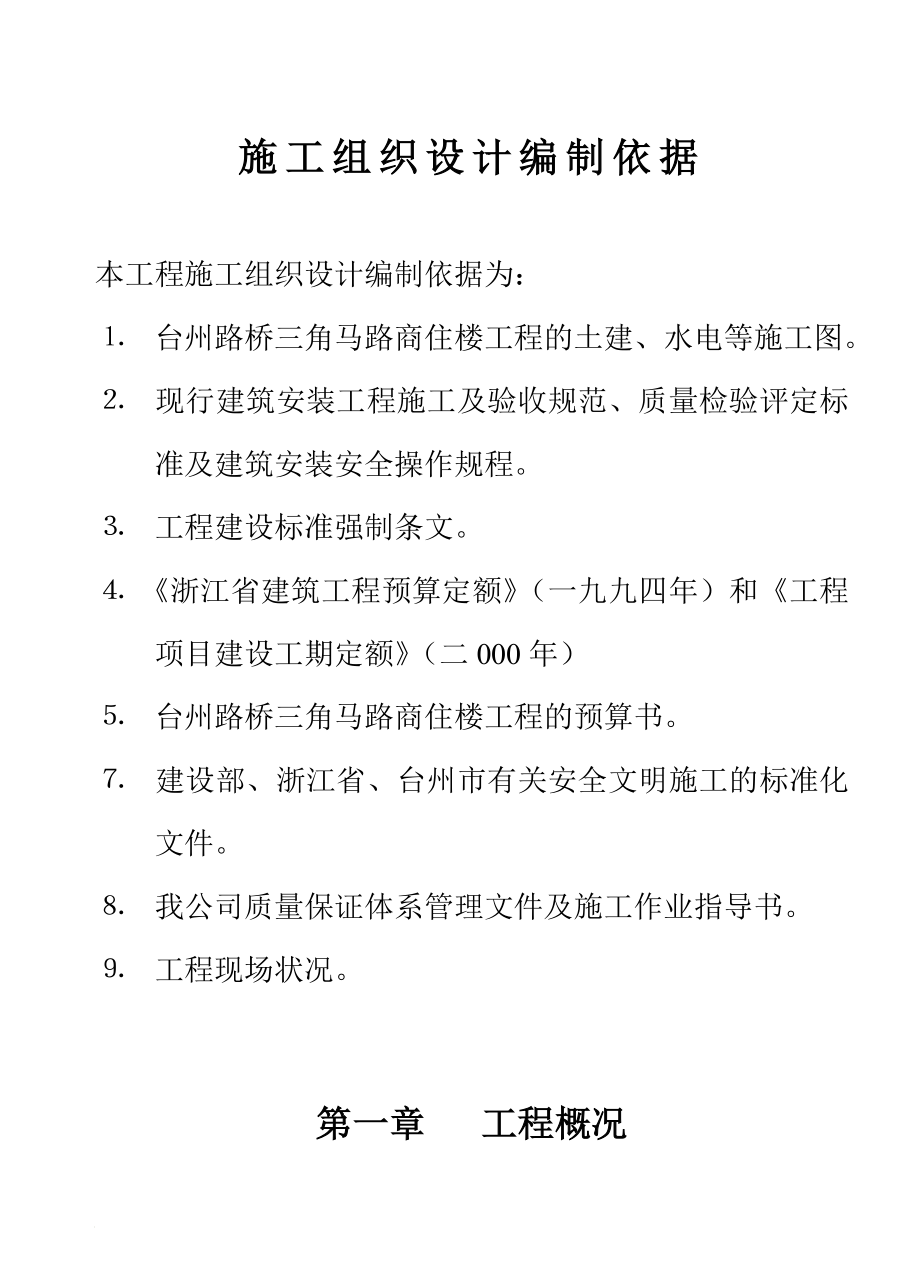 施工组织设计编制依据

本工程施工组织设计编制依据为：

1. 台州路桥三角马路商住楼工程的土建、水电等施工图。

2. 现行建筑安装工程施工及验收规范、质量检验评定标准及建筑安装安全操作规程。

3. 工程建设标准强制条文。

4. 《浙江省建筑工程预算定额》（一九九四年）和《工程项目建设工期定额》（二000年）

5. 台州路桥三角马路商住楼工程的预算书。

7. 建设部、浙江省、台州市有关安全文明施工的标准化文件。

8. 我公司质量保证体系管理文件及施工作业指导书。

9. 工程现场状况。

第一章　　工程概况